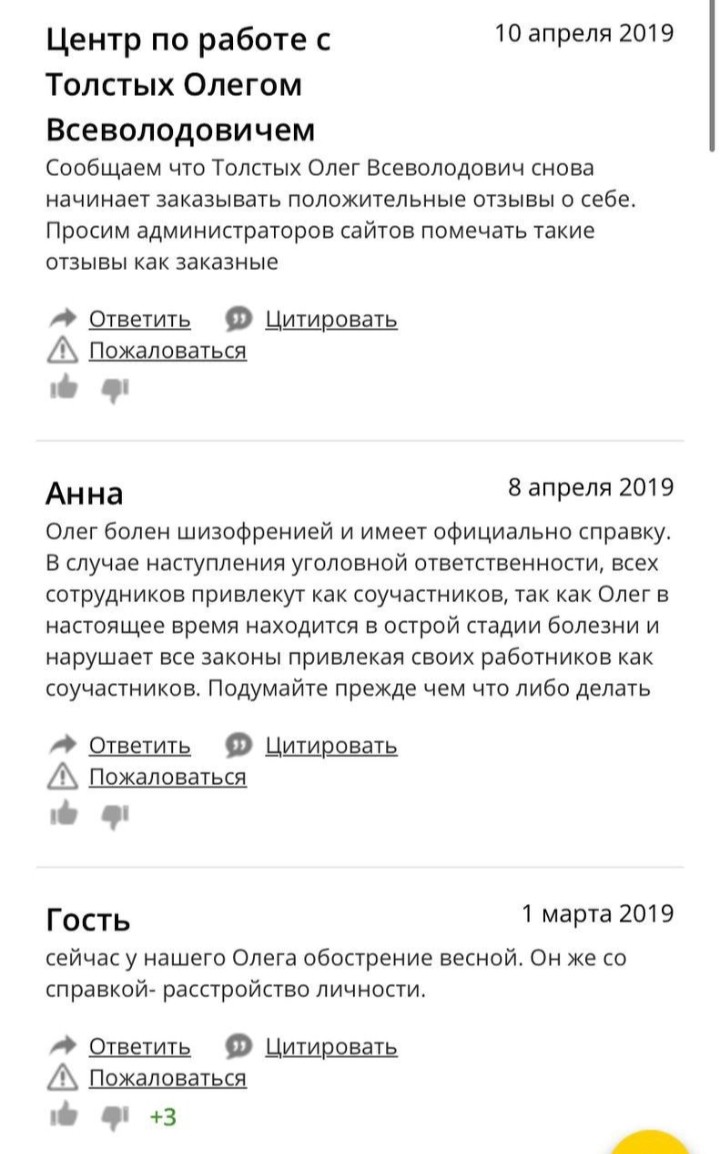 Центр по работе с Толстых Олегом Всеволодовичем

10 апреля 2019

Сообщаем что Толстых Олег Всеволодович снова начинает заказывать положительные отзывы о себе. Просим администраторов сайтов помечать такие отзывы как заказные

Ответить Цитировать
Пожаловаться

Анна

8 апреля 2019

Олег болен шизофренией и имеет официально справку. В случае наступления уголовной ответственности, всех сотрудников привлекут как соучастников, так как Олег в настоящее время находится в острой стадии болезни и нарушает все законы привлекая своих работников как соучастников. Подумайте прежде чем что либо делать

Ответить Цитировать
Пожаловаться

Гость

1 марта 2019

сейчас у нашего Олега обострение весной. Он же со справкой- расстройство личности.

Ответить Цитировать
Пожаловаться
+3